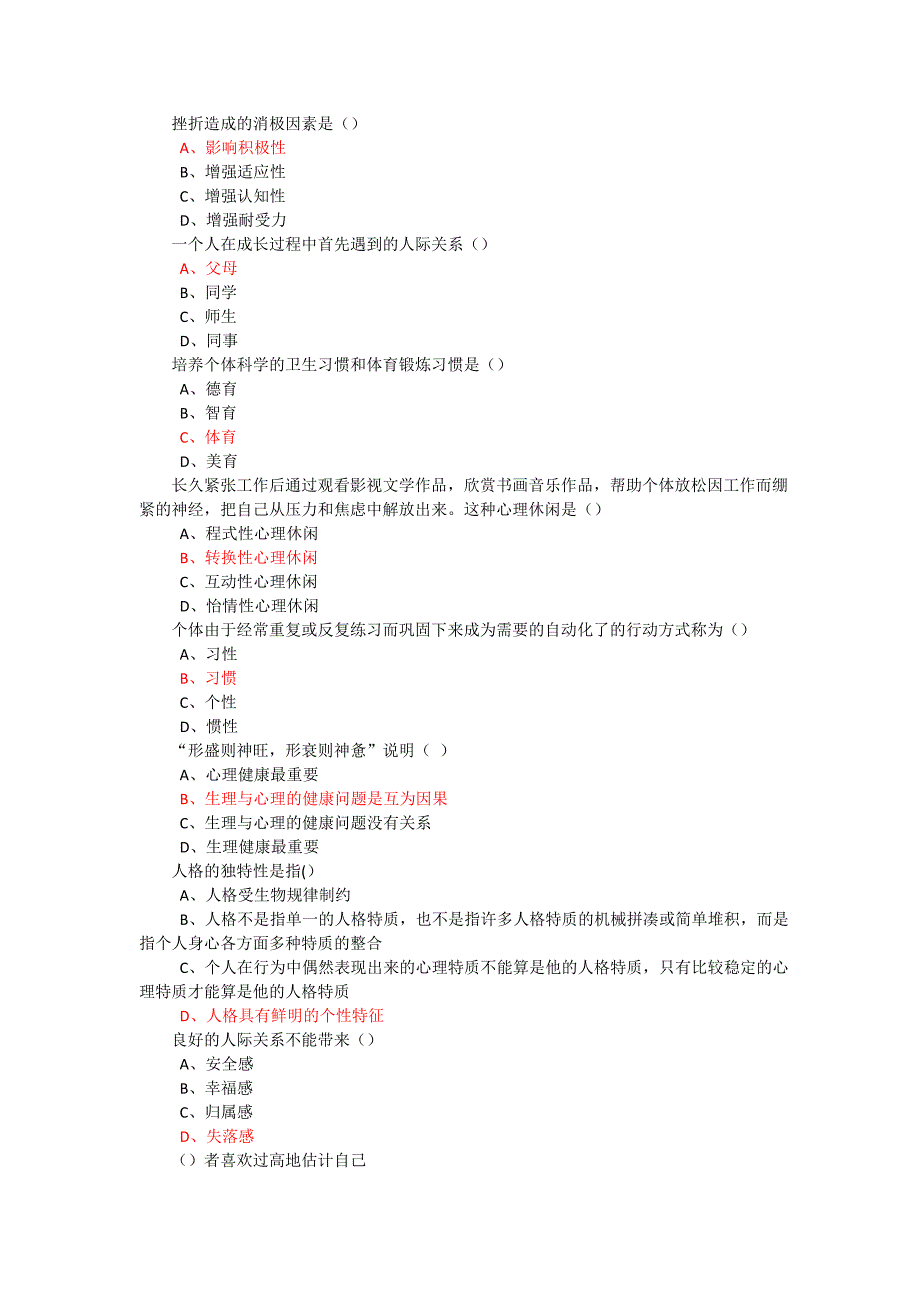 挫折造成的消极因素是（）
A、影响积极性
B、增强适应性
C、增强认知性
D、增强耐受力
一个人在成长过程中首先遇到的人际关系（）
A、父母
B、同学
C、师生
D、同事
培养个体科学的卫生习惯和体育锻炼习惯是（）
A、德育
B、智育
C、体育
D、美育
长久紧张工作后通过观看影视文学作品，欣赏书画音乐作品，帮助个体放松因工作而绷紧的神经，把自己从压力和焦虑中解放出来。这种心理休闲是（）
A、程式性心理休闲
B、转换性心理休闲
C、互动性心理休闲
D、怡情性心理休闲
个体由于经常重复或反复练习而巩固下来成为需要的自动化了的行动方式称为（）
A、习性
B、习惯
C、个性
D、惯性
“形盛则神旺，形衰则神惫”说明（ ）
A、心理健康最重要
B、生理与心理的健康问题是互为因果
C、生理与心理的健康问题没有关系
D、生理健康最重要
人格的独特性是指()
A、人格受生物规律制约
B、人格不是指单一的人格特质，也不是指许多人格特质的机械拼凑或简单堆积，而是指个人身心各方面多种特质的整合
C、个人在行为中偶然表现出来的心理特质不能算是他的人格特质，只有比较稳定的心理特质才能算是他的人格特质
D、人格具有鲜明的个性特征
良好的人际关系不能带来（）
A、安全感
B、幸福感
C、归属感
D、失落感
（）者喜欢过高地估计自己